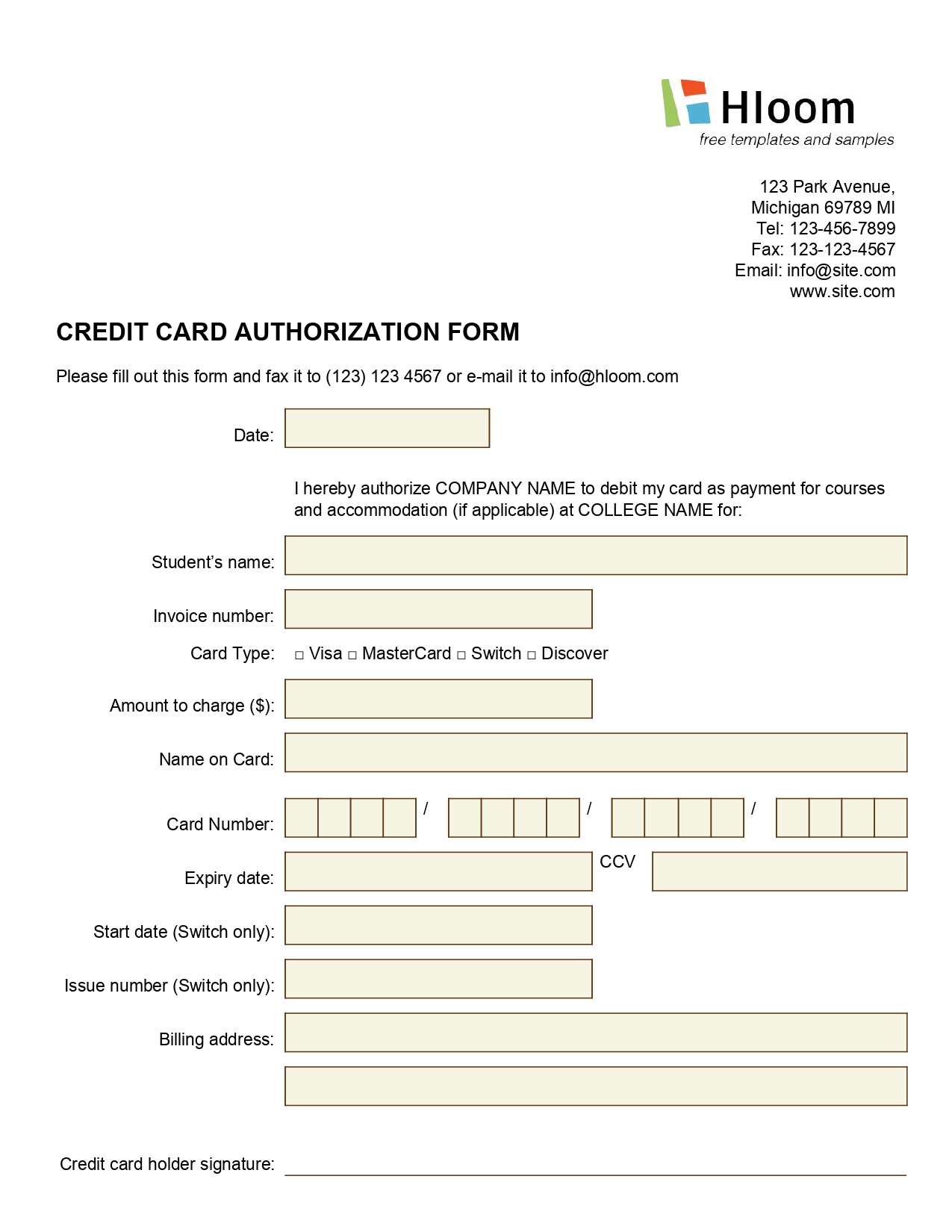 Hloom
free templates and samples

123 Park Avenue,
Michigan 69789 MI
Tel: 123-456-7899
Fax: 123-123-4567
Email: info@site.com
www.site.com

CREDIT CARD AUTHORIZATION FORM

Please fill out this form and fax it to (123) 123 4567 or e-mail it to info@hloom.com

Date:

I hereby authorize COMPANY NAME to debit my card as payment for courses and accommodation (if applicable) at COLLEGE NAME for:

Student's name:

Invoice number:

Card Type: □ Visa □ MasterCard □ Switch □ Discover

Amount to charge ($):

Name on Card:

Card Number: / / /

Expiry date: CCV

Start date (Switch only):

Issue number (Switch only):

Billing address:

Credit card holder signature: